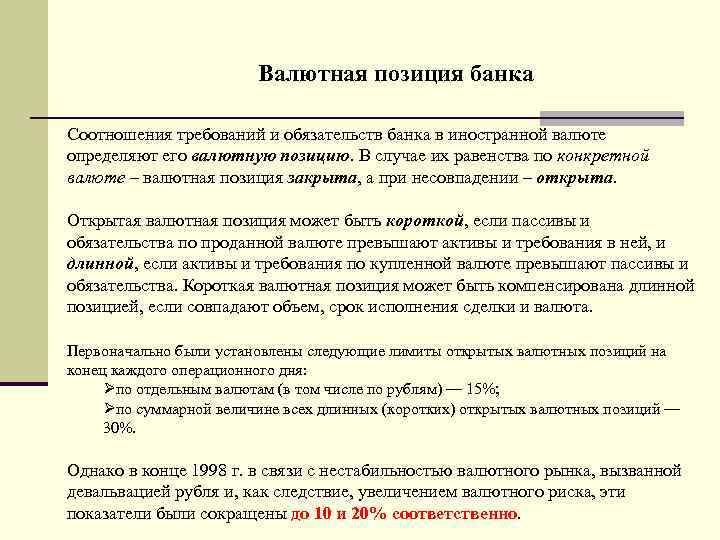 Валютная позиция банка

Соотношения требований и обязательств банка в иностранной валюте определяют его валютную позицию. В случае их равенства по конкретной валюте – валютная позиция закрыта, а при несовпадении – открыта.

Открытая валютная позиция может быть короткой, если пассивы и обязательства по проданной валюте превышают активы и требования в ней, и длинной, если активы и требования по купленной валюте превышают пассивы и обязательства. Короткая валютная позиция может быть компенсирована длинной позицией, если совпадают объем, срок исполнения сделки и валюта.

Первоначально были установлены следующие лимиты открытых валютных позиций на конец каждого операционного дня:
➢по отдельным валютам (в том числе по рублям) — 15%;
➢по суммарной величине всех длинных (коротких) открытых валютных позиций — 30%.

Однако в конце 1998 г. в связи с нестабильностью валютного рынка, вызванной девальвацией рубля и, как следствие, увеличением валютного риска, эти показатели были сокращены до 10 и 20% соответственно.